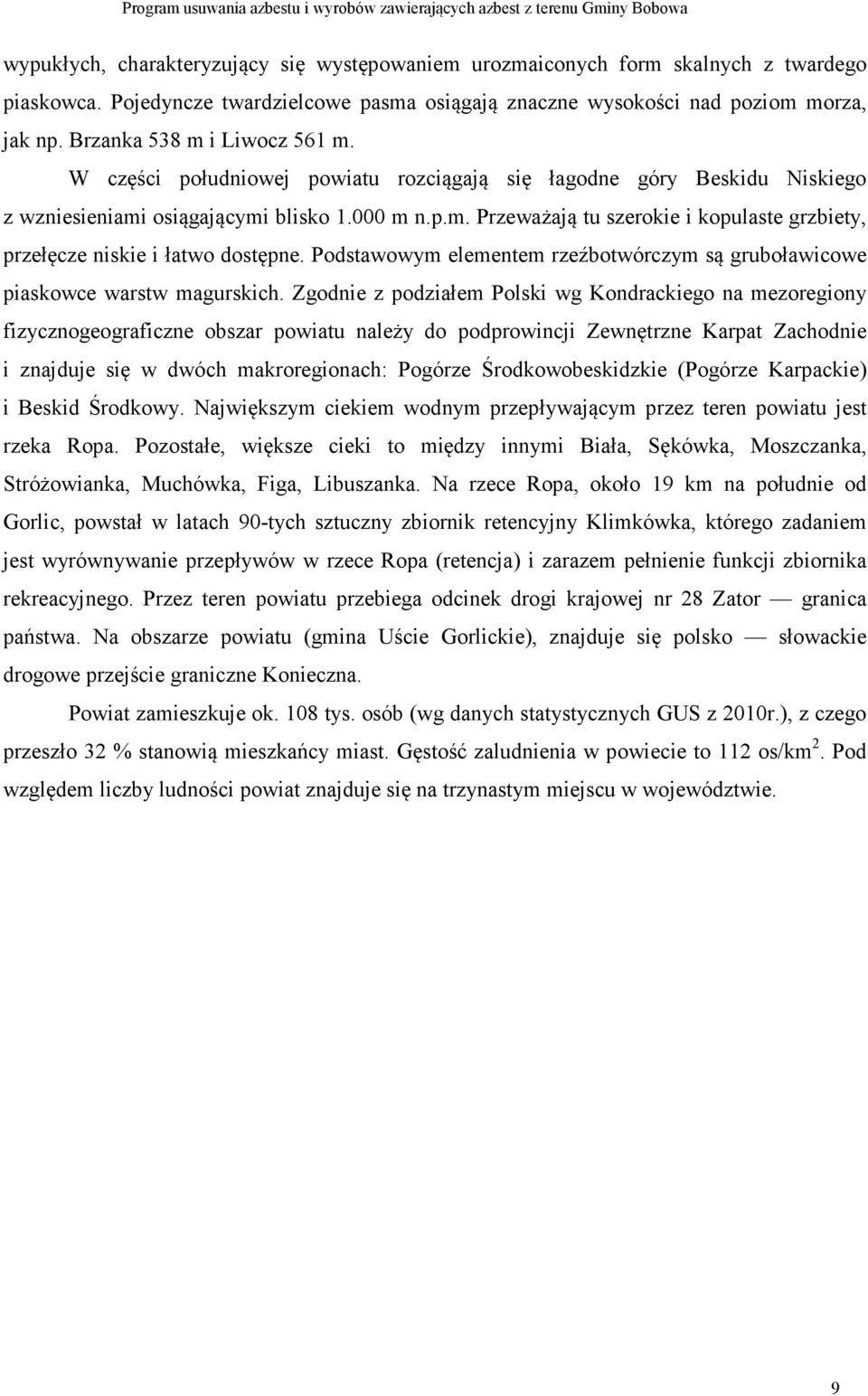 Program usuwania azbestu i wyrobów zawierających azbest z terenu Gminy Bobowa

wypukłych, charakteryzujący się występowaniem urozmaiconych form skalnych z twardego piaskowca. Pojedyncze twardzielcowe pasma osiągają znaczne wysokości nad poziom morza, jak np. Brzanka 538 m i Liwocz 561 m.

W części południowej powiatu rozciągają się łagodne góry Beskidu Niskiego z wzniesieniami osiągającymi blisko 1.000 m n.p.m. Przeważają tu szerokie i kopulaste grzbiety, przełęcze niskie i łatwo dostępne. Podstawowym elementem rzeźbotwórczym są gruboławicowe piaskowce warstw magurskich. Zgodnie z podziałem Polski wg Kondrackiego na mezoregiony fizycznogeograficzne obszar powiatu należy do podprowincji Zewnętrzne Karpat Zachodnie i znajduje się w dwóch makroregionach: Pogórze Środkowobeskidzkie (Pogórze Karpackie) i Beskid Środkowy. Największym ciekiem wodnym przepływającym przez teren powiatu jest rzeka Ropa. Pozostałe, większe cieki to między innymi Biała, Sękówka, Moszczanka, Stróżowianka, Muchówka, Figa, Libuszanka. Na rzece Ropa, około 19 km na południe od Gorlic, powstał w latach 90-tych sztuczny zbiornik retencyjny Klimkówka, którego zadaniem jest wyrównywanie przepływów w rzece Ropa (retencja) i zarazem pełnienie funkcji zbiornika rekreacyjnego. Przez teren powiatu przebiega odcinek drogi krajowej nr 28 Zator — granica państwa. Na obszarze powiatu (gmina Uście Gorlickie), znajduje się polsko — słowackie drogowe przejście graniczne Konieczna.

Powiat zamieszkuje ok. 108 tys. osób (wg danych statystycznych GUS z 2010r.), z czego przeszło 32 % stanowią mieszkańcy miast. Gęstość zaludnienia w powiecie to 112 os/km$^2$. Pod względem liczby ludności powiat znajduje się na trzynastym miejscu w województwie.

9